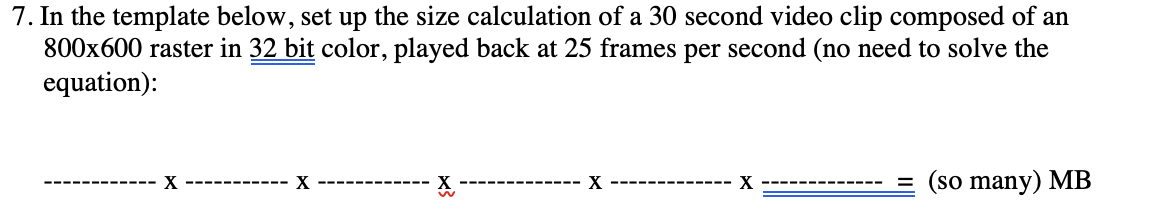 7. In the template below, set up the size calculation of a 30 second video clip composed of an 800x600 raster in 32 bit color, played back at 25 frames per second (no need to solve the equation):

------------ x ----------- x ------------ x ------------- x ------------- x ------------- = (so many) MB